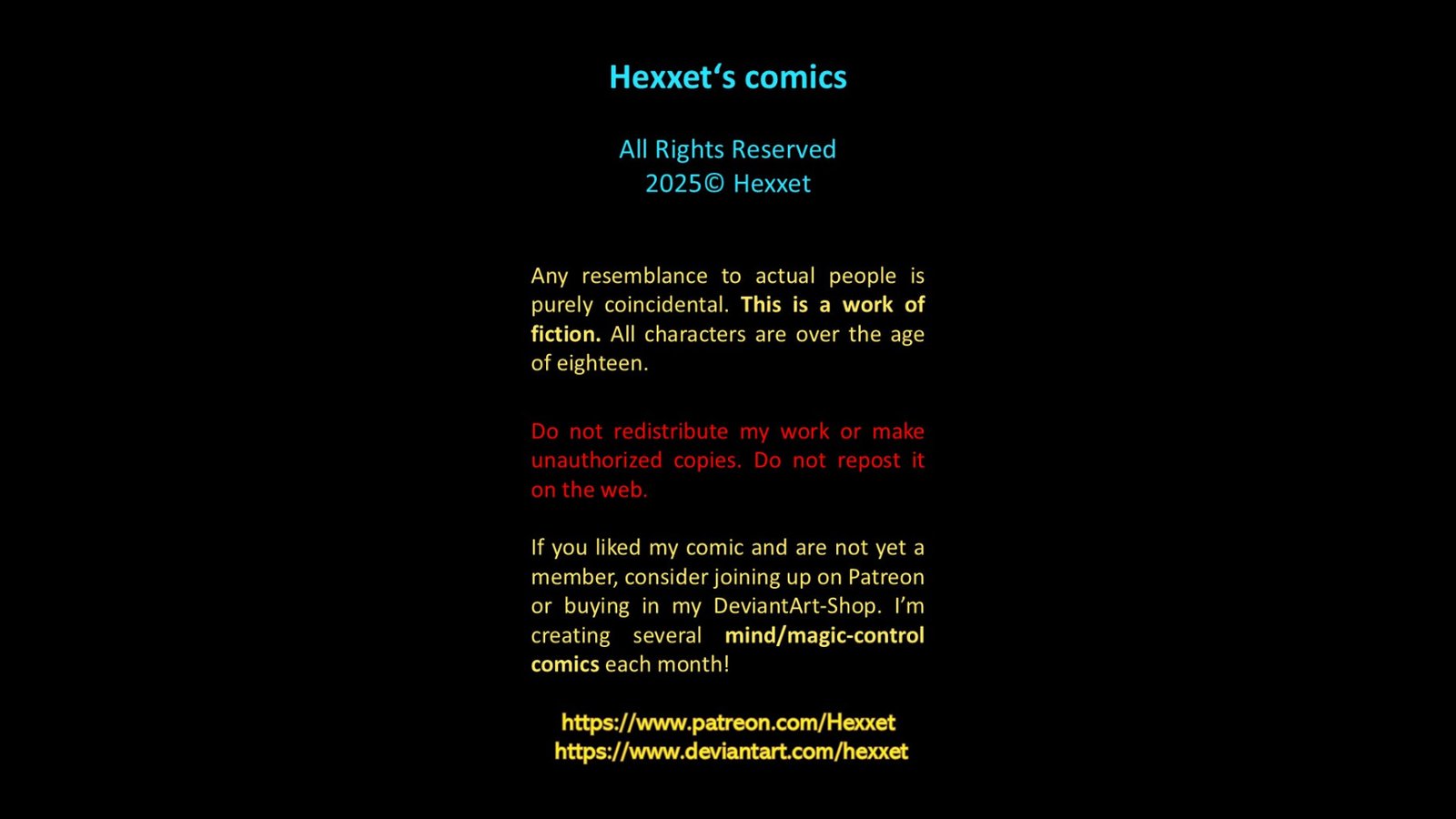 Hexxet's comics

All Rights Reserved
2025© Hexxet

Any resemblance to actual people is purely coincidental. This is a work of fiction. All characters are over the age of eighteen.

Do not redistribute my work or make unauthorized copies. Do not repost it on the web.

If you liked my comic and are not yet a member, consider joining up on Patreon or buying in my DeviantArt-Shop. I'm creating several mind/magic-control comics each month!

https://www.patreon.com/Hexxet
https://www.deviantart.com/hexxet